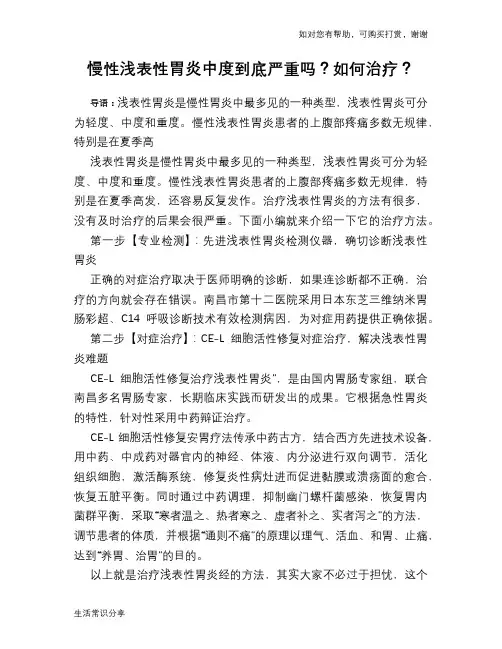 如对您有帮助，可购买打赏，谢谢

慢性浅表性胃炎中度到底严重吗？如何治疗？

导语：浅表性胃炎是慢性胃炎中最多见的一种类型，浅表性胃炎可分为轻度、中度和重度。慢性浅表性胃炎患者的上腹部疼痛多数无规律，特别是在夏季高

浅表性胃炎是慢性胃炎中最多见的一种类型，浅表性胃炎可分为轻度、中度和重度。慢性浅表性胃炎患者的上腹部疼痛多数无规律，特别是在夏季高发，还容易反复发作。治疗浅表性胃炎的方法有很多，没有及时治疗的后果会很严重。下面小编就来介绍一下它的治疗方法。

第一步【专业检测】：先进浅表性胃炎检测仪器，确切诊断浅表性胃炎

正确的对症治疗取决于医师明确的诊断，如果连诊断都不正确，治疗的方向就会存在错误。南昌市第十二医院采用日本东芝三维纳米胃肠彩超、C14 呼吸诊断技术有效检测病因，为对症用药提供正确依据。

第二步【对症治疗】：CE-L 细胞活性修复对症治疗，解决浅表性胃炎难题

CE-L 细胞活性修复治疗浅表性胃炎"，是由国内胃肠专家组，联合南昌多名胃肠专家，长期临床实践而研发出的成果。它根据急性胃炎的特性，针对性采用中药辩证治疗。

CE-L 细胞活性修复安胃疗法传承中药古方，结合西方先进技术设备，用中药、中成药对器官内的神经、体液、内分泌进行双向调节，活化组织细胞，激活酶系统，修复炎性病灶进而促进黏膜或溃疡面的愈合，恢复五脏平衡。同时通过中药调理，抑制幽门螺杆菌感染，恢复胃内菌群平衡，采取"寒者温之、热者寒之、虚者补之、实者泻之"的方法，调节患者的体质，并根据"通则不痛"的原理以理气、活血、和胃、止痛，达到"养胃、治胃"的目的。

以上就是治疗浅表性胃炎经的方法，其实大家不必过于担忧，这个

生活常识分享